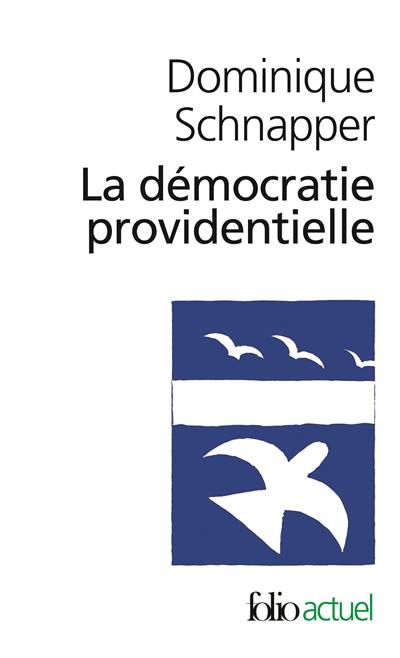 Dominique Schnapper

La démocratie providentielle

folio actuel